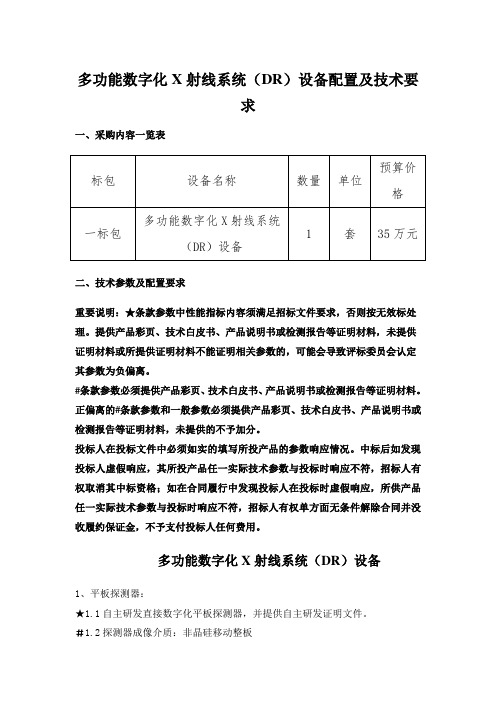 多功能数字化 X 射线系统（DR）设备配置及技术要求

一、采购内容一览表

| 标包 | 设备名称 | 数量 | 单位 | 预算价格 |
|---|---|---|---|---|
| 一标包 | 多功能数字化 X 射线系统（DR）设备 | 1 | 套 | 35 万元 |

二、技术参数及配置要求

重要说明：★条款参数中性能指标内容须满足招标文件要求，否则按无效标处理。提供产品彩页、技术白皮书、产品说明书或检测报告等证明材料，未提供证明材料或所提供证明材料不能证明相关参数的，可能会导致评标委员会认定其参数为负偏离。
#条款参数必须提供产品彩页、技术白皮书、产品说明书或检测报告等证明材料。正偏离的#条款参数和一般参数必须提供产品彩页、技术白皮书、产品说明书或检测报告等证明材料，未提供的不予加分。
投标人在投标文件中必须如实的填写所投产品的参数响应情况。中标后如发现投标人虚假响应，其所投产品任一实际技术参数与投标时响应不符，招标人有权取消其中标资格；如在合同履行中发现投标人在投标时虚假响应，所供产品任一实际技术参数与投标时响应不符，招标人有权单方面无条件解除合同并没收履约保证金，不予支付投标人任何费用。

多功能数字化 X 射线系统（DR）设备

1、平板探测器：
★1.1 自主研发直接数字化平板探测器，并提供自主研发证明文件。
#1.2 探测器成像介质：非晶硅移动整板